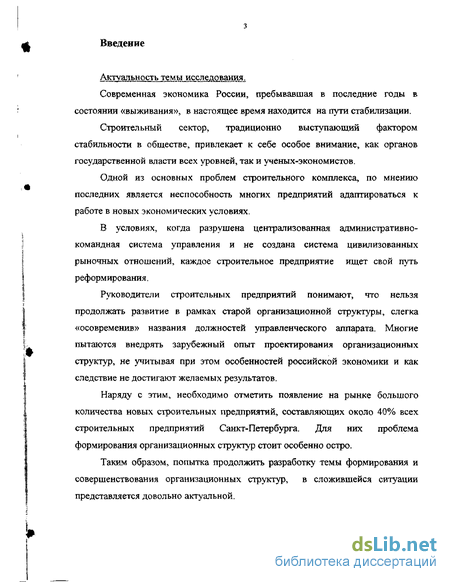 3

Введение

Актуальность темы исследования.

Современная экономика России, пребывавшая в последние годы в состоянии «выживания», в настоящее время находится на пути стабилизации.

Строительный сектор, традиционно выступающий фактором стабильности в обществе, привлекает к себе особое внимание, как органов государственной власти всех уровней, так и ученых-экономистов.

Одной из основных проблем строительного комплекса, по мнению последних является неспособность многих предприятий адаптироваться к работе в новых экономических условиях.

В условиях, когда разрушена централизованная административно-командная система управления и не создана система цивилизованных рыночных отношений, каждое строительное предприятие ищет свой путь реформирования.

Руководители строительных предприятий понимают, что нельзя продолжать развитие в рамках старой организационной структуры, слегка «осовременив» названия должностей управленческого аппарата. Многие пытаются внедрять зарубежный опыт проектирования организационных структур, не учитывая при этом особенностей российской экономики и как следствие не достигают желаемых результатов.

Наряду с этим, необходимо отметить появление на рынке большого количества новых строительных предприятий, составляющих около 40% всех строительных предприятий Санкт-Петербурга. Для них проблема формирования организационных структур стоит особенно остро.

Таким образом, попытка продолжить разработку темы формирования и совершенствования организационных структур, в сложившейся ситуации представляется довольно актуальной.

dsLib.net
библиотека диссертаций